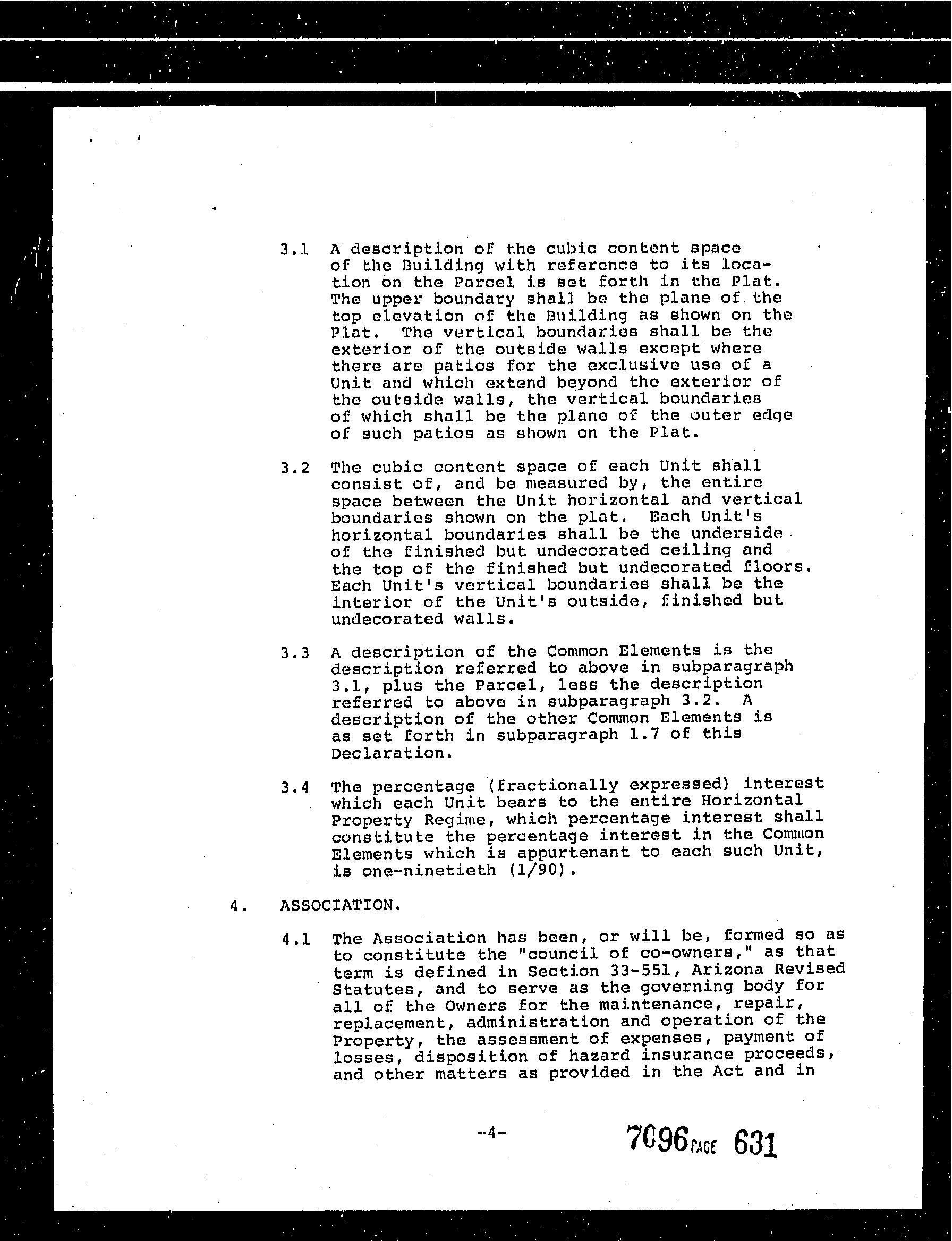 3.1 A description of the cubic content space of the Building with reference to its location on the Parcel is set forth in the Plat. The upper boundary shall be the plane of the top elevation of the Building as shown on the Plat. The vertical boundaries shall be the exterior of the outside walls except where there are patios for the exclusive use of a Unit and which extend beyond the exterior of the outside walls, the vertical boundaries of which shall be the plane of the outer edge of such patios as shown on the Plat.

3.2 The cubic content space of each Unit shall consist of, and be measured by, the entire space between the Unit horizontal and vertical boundaries shown on the plat. Each Unit's horizontal boundaries shall be the underside of the finished but undecorated ceiling and the top of the finished but undecorated floors. Each Unit's vertical boundaries shall be the interior of the Unit's outside, finished but undecorated walls.

3.3 A description of the Common Elements is the description referred to above in subparagraph 3.1, plus the Parcel, less the description referred to above in subparagraph 3.2. A description of the other Common Elements is as set forth in subparagraph 1.7 of this Declaration.

3.4 The percentage (fractionally expressed) interest which each Unit bears to the entire Horizontal Property Regime, which percentage interest shall constitute the percentage interest in the Common Elements which is appurtenant to each such Unit, is one-ninetieth (1/90).

4. ASSOCIATION.

4.1 The Association has been, or will be, formed so as to constitute the "council of co-owners," as that term is defined in Section 33-551, Arizona Revised Statutes, and to serve as the governing body for all of the Owners for the maintenance, repair, replacement, administration and operation of the Property, the assessment of expenses, payment of losses, disposition of hazard insurance proceeds, and other matters as provided in the Act and in

-4-

7096 PAGE 631